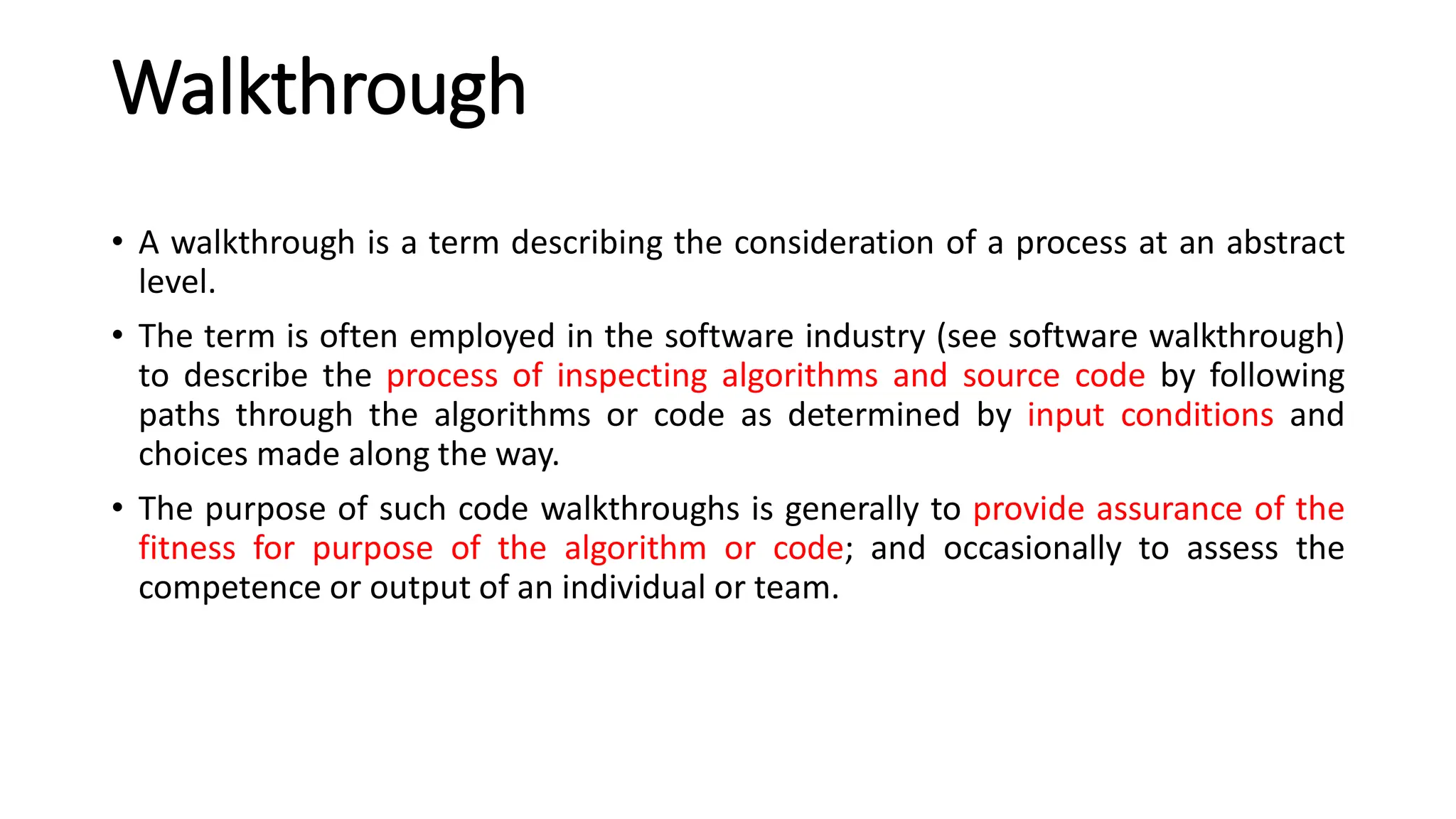 Walkthrough

• A walkthrough is a term describing the consideration of a process at an abstract level.

• The term is often employed in the software industry (see software walkthrough) to describe the process of inspecting algorithms and source code by following paths through the algorithms or code as determined by input conditions and choices made along the way.

• The purpose of such code walkthroughs is generally to provide assurance of the fitness for purpose of the algorithm or code; and occasionally to assess the competence or output of an individual or team.